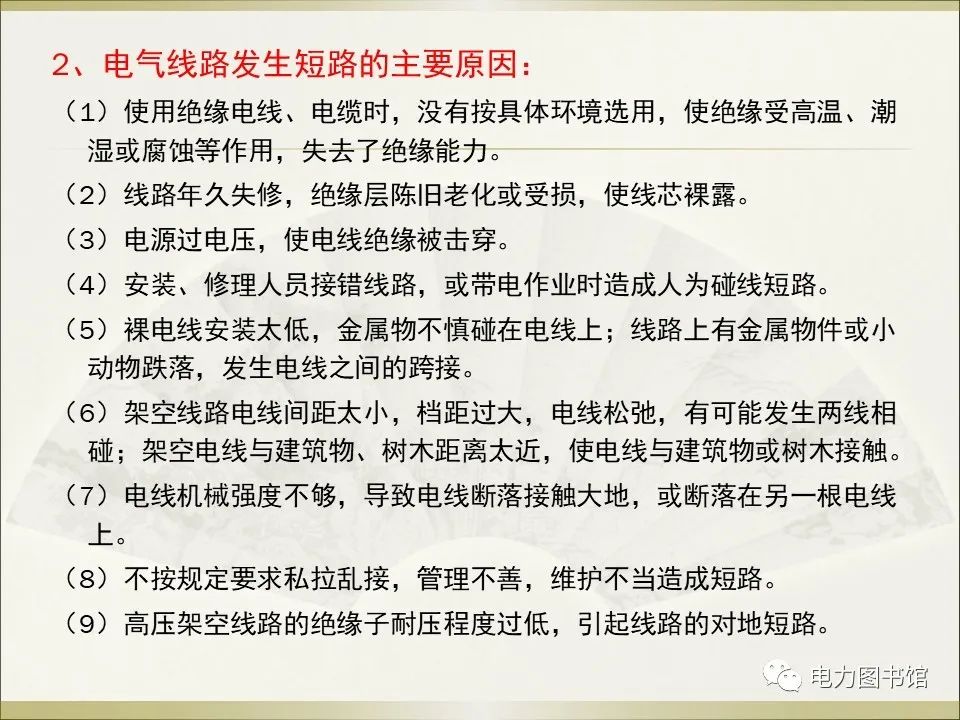 2、电气线路发生短路的主要原因：

（1）使用绝缘电线、电缆时，没有按具体环境选用，使绝缘受高温、潮湿或腐蚀等作用，失去了绝缘能力。

（2）线路年久失修，绝缘层陈旧老化或受损，使线芯裸露。

（3）电源过电压，使电线绝缘被击穿。

（4）安装、修理人员接错线路，或带电作业时造成人为碰线短路。

（5）裸电线安装太低，金属物不慎碰在电线上；线路上有金属物件或小动物跌落，发生电线之间的跨接。

（6）架空线路电线间距太小，档距过大，电线松弛，有可能发生两线相碰；架空电线与建筑物、树木距离太近，使电线与建筑物或树木接触。

（7）电线机械强度不够，导致电线断落接触大地，或断落在另一根电线上。

（8）不按规定要求私拉乱接，管理不善，维护不当造成短路。

（9）高压架空线路的绝缘子耐压程度过低，引起线路的对地短路。

电力图书馆